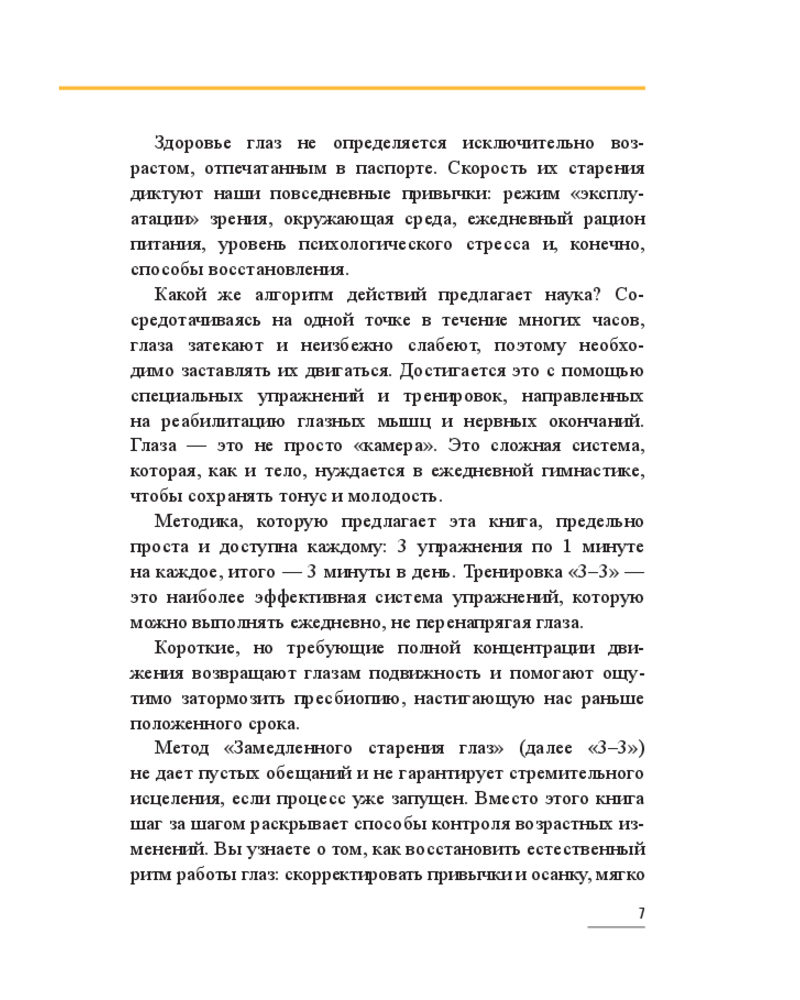 Здоровье глаз не определяется исключительно возрастом, отпечатанным в паспорте. Скорость их старения диктуют наши повседневные привычки: режим «эксплуатации» зрения, окружающая среда, ежедневный рацион питания, уровень психологического стресса и, конечно, способы восстановления.

Какой же алгоритм действий предлагает наука? Сосредотачиваясь на одной точке в течение многих часов, глаза затекают и неизбежно слабеют, поэтому необходимо заставлять их двигаться. Достигается это с помощью специальных упражнений и тренировок, направленных на реабилитацию глазных мышц и нервных окончаний. Глаза — это не просто «камера». Это сложная система, которая, как и тело, нуждается в ежедневной гимнастике, чтобы сохранять тонус и молодость.

Методика, которую предлагает эта книга, предельно проста и доступна каждому: 3 упражнения по 1 минуте на каждое, итого — 3 минуты в день. Тренировка «3–3» — это наиболее эффективная система упражнений, которую можно выполнять ежедневно, не перенапрягая глаза.

Короткие, но требующие полной концентрации движения возвращают глазам подвижность и помогают ощутимо затормозить пресбиопию, настигающую нас раньше положенного срока.

Метод «Замедленного старения глаз» (далее «3–3») не дает пустых обещаний и не гарантирует стремительного исцеления, если процесс уже запущен. Вместо этого книга шаг за шагом раскрывает способы контроля возрастных изменений. Вы узнаете о том, как восстановить естественный ритм работы глаз: скорректировать привычки и осанку, мягко

7